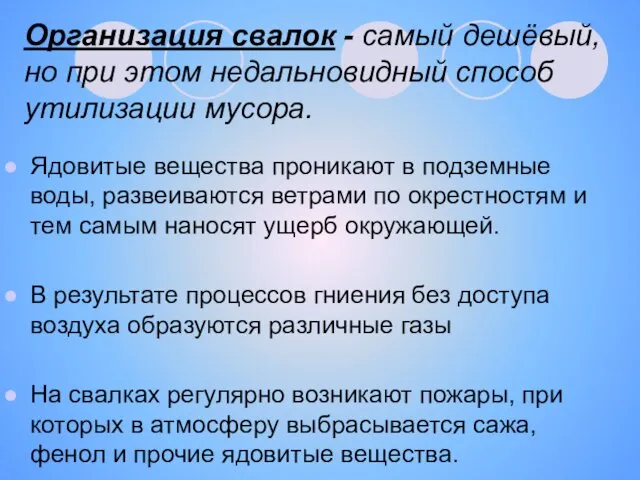 Организация свалок - самый дешёвый, но при этом недальновидный способ утилизации мусора.

Ядовитые вещества проникают в подземные воды, развеиваются ветрами по окрестностям и тем самым наносят ущерб окружающей.

В результате процессов гниения без доступа воздуха образуются различные газы

На свалках регулярно возникают пожары, при которых в атмосферу выбрасывается сажа, фенол и прочие ядовитые вещества.